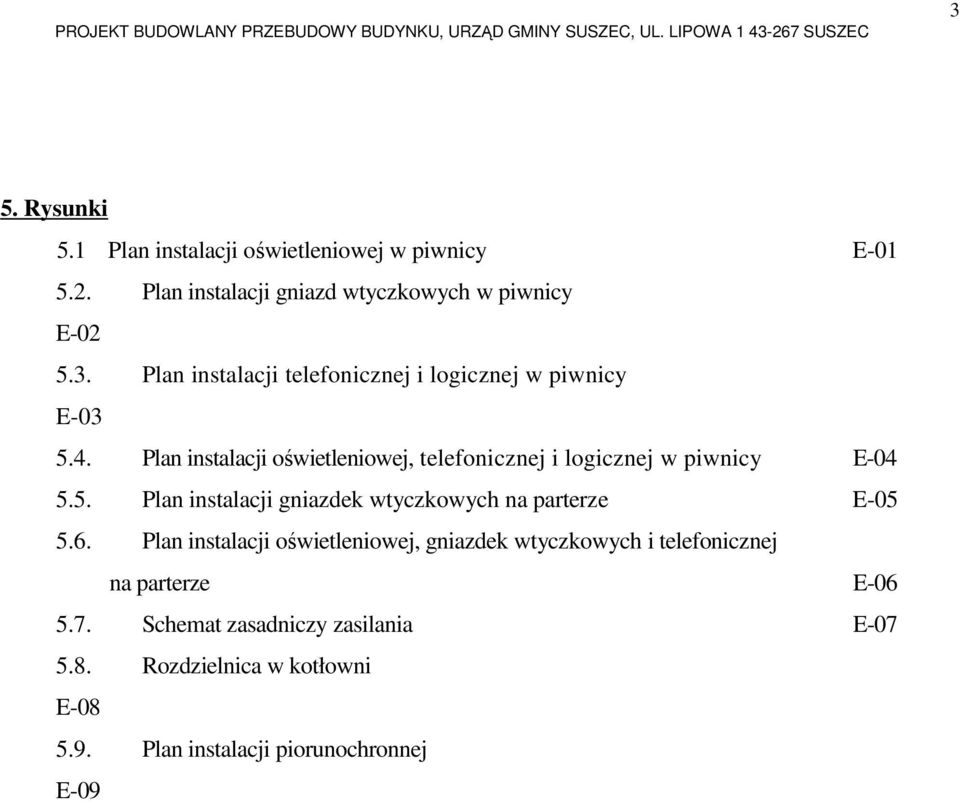 3

PROJEKT BUDOWLANY PRZEBUDOWY BUDYNKU, URZĄD GMINY SUSZEC, UL. LIPOWA 1 43-267 SUSZEC

5. Rysunki

5.1 Plan instalacji oświetleniowej w piwnicy E-01

5.2. Plan instalacji gniazd wtyczkowych w piwnicy

E-02

5.3. Plan instalacji telefonicznej i logicznej w piwnicy

E-03

5.4. Plan instalacji oświetleniowej, telefonicznej i logicznej w piwnicy E-04

5.5. Plan instalacji gniazdek wtyczkowych na parterze E-05

5.6. Plan instalacji oświetleniowej, gniazdek wtyczkowych i telefonicznej na parterze E-06

5.7. Schemat zasadniczy zasilania E-07

5.8. Rozdzielnica w kotłowni

E-08

5.9. Plan instalacji piorunochronnej

E-09